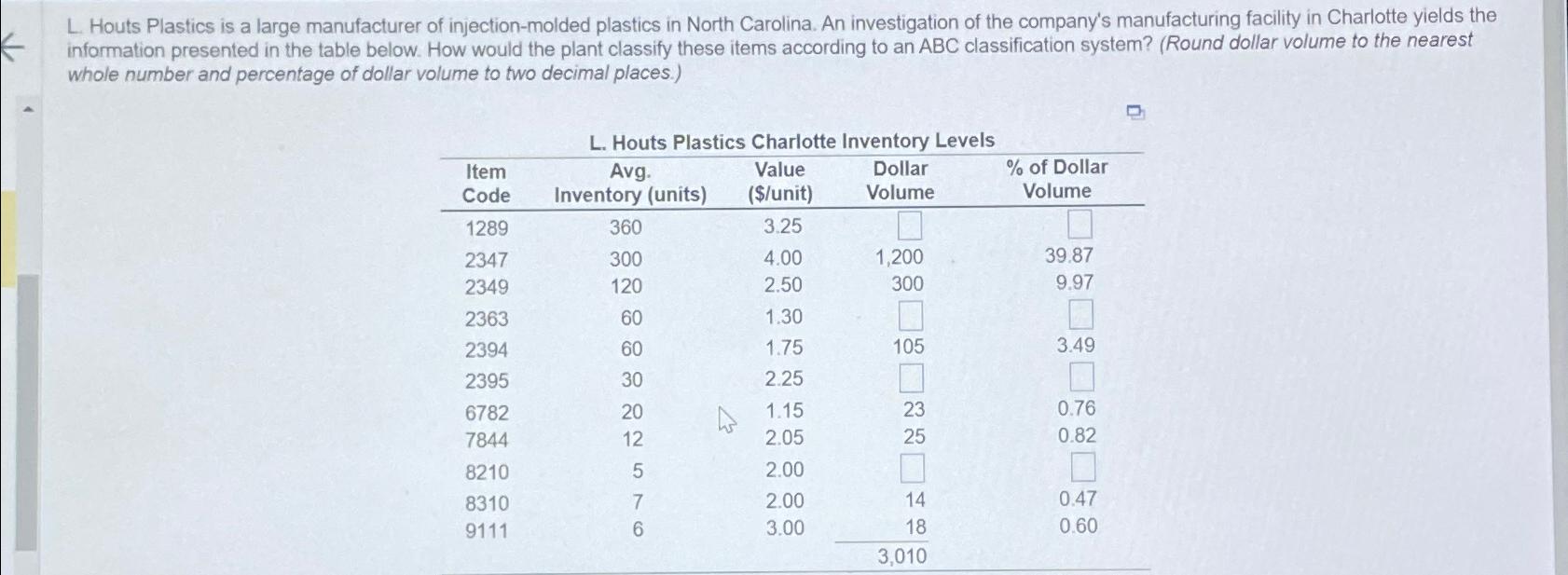 L. Houts Plastics is a large manufacturer of injection-molded plastics in North Carolina. An investigation of the company's manufacturing facility in Charlotte yields the information presented in the table below. How would the plant classify these items according to an ABC classification system? (Round dollar volume to the nearest whole number and percentage of dollar volume to two decimal places.)

L. Houts Plastics Charlotte Inventory Levels

| Item Code | Avg. Inventory (units) | Value ($/unit) | Dollar Volume | % of Dollar Volume |
|---|---|---|---|---|
| 1289 | 360 | 3.25 | | |
| 2347 | 300 | 4.00 | 1,200 | 39.87 |
| 2349 | 120 | 2.50 | 300 | 9.97 |
| 2363 | 60 | 1.30 | | |
| 2394 | 60 | 1.75 | 105 | 3.49 |
| 2395 | 30 | 2.25 | | |
| 6782 | 20 | 1.15 | 23 | 0.76 |
| 7844 | 12 | 2.05 | 25 | 0.82 |
| 8210 | 5 | 2.00 | | |
| 8310 | 7 | 2.00 | 14 | 0.47 |
| 9111 | 6 | 3.00 | 18 | 0.60 |
| | | | 3,010 | |